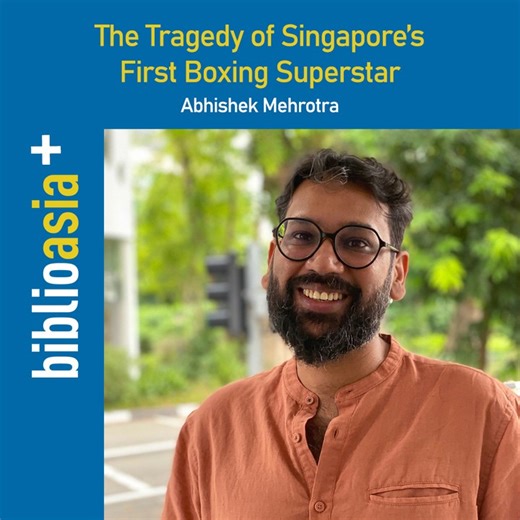 The Tragedy of Singapore's First Boxing Superstar

Abhishek Mehrotra

biblioasia+